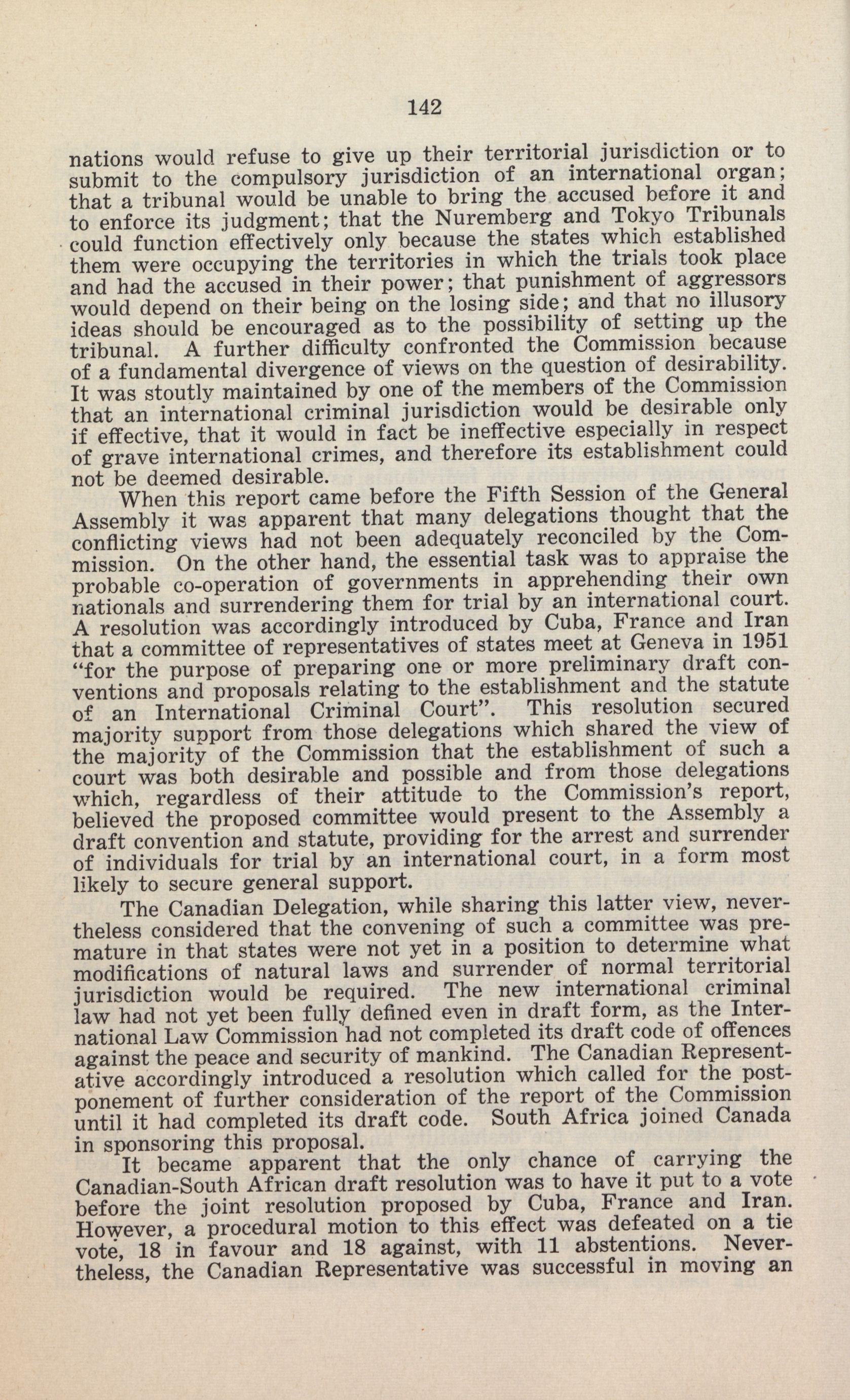 142

nations would refuse to give up their territorial jurisdiction or to submit to the compulsory jurisdiction of an international organ; that a tribunal would be unable to bring the accused before it and to enforce its judgment; that the Nuremberg and Tokyo Tribunals could function effectively only because the states which established them were occupying the territories in which the trials took place and had the accused in their power; that punishment of aggressors would depend on their being on the losing side; and that no illusory ideas should be encouraged as to the possibility of setting up the tribunal. A further difficulty confronted the Commission because of a fundamental divergence of views on the question of desirability. It was stoutly maintained by one of the members of the Commission that an international criminal jurisdiction would be desirable only if effective, that it would in fact be ineffective especially in respect of grave international crimes, and therefore its establishment could not be deemed desirable.

When this report came before the Fifth Session of the General Assembly it was apparent that many delegations thought that the conflicting views had not been adequately reconciled by the Commission. On the other hand, the essential task was to appraise the probable co-operation of governments in apprehending their own nationals and surrendering them for trial by an international court. A resolution was accordingly introduced by Cuba, France and Iran that a committee of representatives of states meet at Geneva in 1951 "for the purpose of preparing one or more preliminary draft conventions and proposals relating to the establishment and the statute of an International Criminal Court". This resolution secured majority support from those delegations which shared the view of the majority of the Commission that the establishment of such a court was both desirable and possible and from those delegations which, regardless of their attitude to the Commission's report, believed the proposed committee would present to the Assembly a draft convention and statute, providing for the arrest and surrender of individuals for trial by an international court, in a form most likely to secure general support.

The Canadian Delegation, while sharing this latter view, nevertheless considered that the convening of such a committee was premature in that states were not yet in a position to determine what modifications of natural laws and surrender of normal territorial jurisdiction would be required. The new international criminal law had not yet been fully defined even in draft form, as the International Law Commission had not completed its draft code of offences against the peace and security of mankind. The Canadian Representative accordingly introduced a resolution which called for the postponement of further consideration of the report of the Commission until it had completed its draft code. South Africa joined Canada in sponsoring this proposal.

It became apparent that the only chance of carrying the Canadian-South African draft resolution was to have it put to a vote before the joint resolution proposed by Cuba, France and Iran. However, a procedural motion to this effect was defeated on a tie vote, 18 in favour and 18 against, with 11 abstentions. Nevertheless, the Canadian Representative was successful in moving an